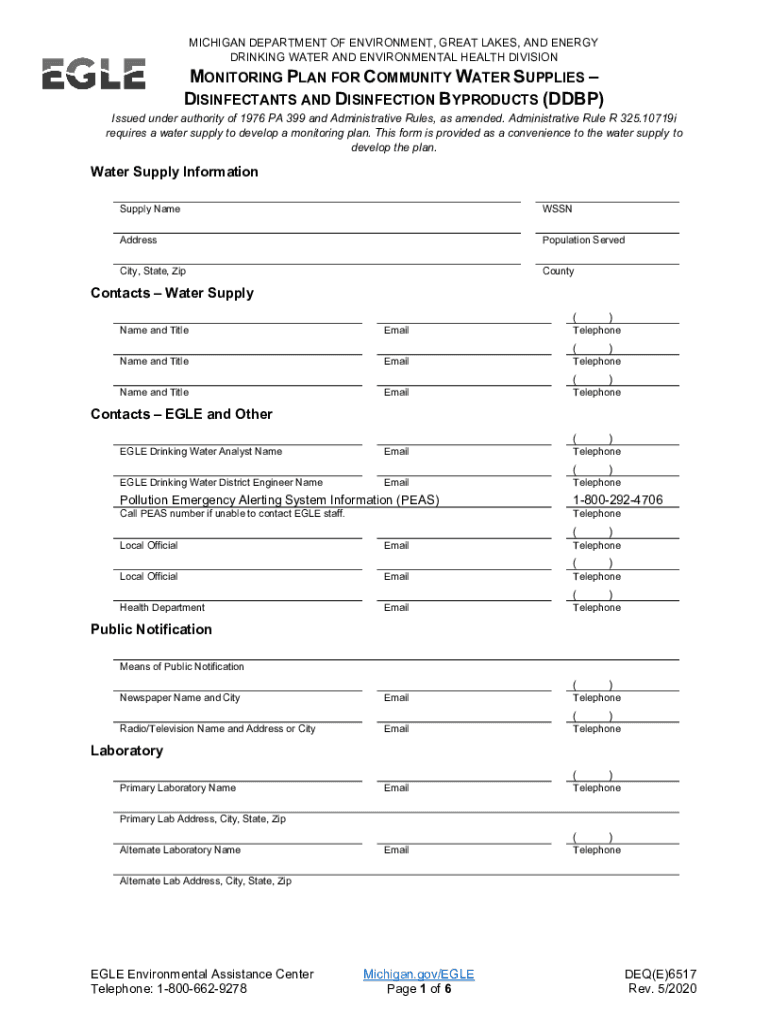 EGLE

MICHIGAN DEPARTMENT OF ENVIRONMENT, GREAT LAKES, AND ENERGY
DRINKING WATER AND ENVIRONMENTAL HEALTH DIVISION

MONITORING PLAN FOR COMMUNITY WATER SUPPLIES – DISINFECTANTS AND DISINFECTION BYPRODUCTS (DDBP)

Issued under authority of 1976 PA 399 and Administrative Rules, as amended. Administrative Rule R 325.10719i requires a water supply to develop a monitoring plan. This form is provided as a convenience to the water supply to develop the plan.

Water Supply Information

Supply Name
WSSN
Address
Population Served
City, State, Zip
County

Contacts – Water Supply

Name and Title
Email
( )
Telephone
Name and Title
Email
( )
Telephone
Name and Title
Email
( )
Telephone

Contacts – EGLE and Other

EGLE Drinking Water Analyst Name
Email
( )
Telephone
EGLE Drinking Water District Engineer Name
Email
( )
Telephone
Pollution Emergency Alerting System Information (PEAS)
1-800-292-4706
Call PEAS number if unable to contact EGLE staff.
Telephone
Local Official
Email
( )
Telephone
Local Official
Email
( )
Telephone
Health Department
Email
( )
Telephone

Public Notification

Means of Public Notification
Newspaper Name and City
Email
( )
Telephone
Radio/Television Name and Address or City
Email
( )
Telephone

Laboratory

Primary Laboratory Name
Email
( )
Telephone
Primary Lab Address, City, State, Zip
Alternate Laboratory Name
Email
( )
Telephone
Alternate Lab Address, City, State, Zip

EGLE Environmental Assistance Center
Telephone: 1-800-662-9278
Michigan.gov/EGLE
Page 1 of 6
DEQ(E)6517
Rev. 5/2020